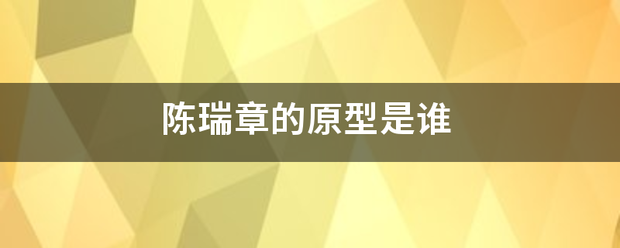 陈瑞章的原型是谁